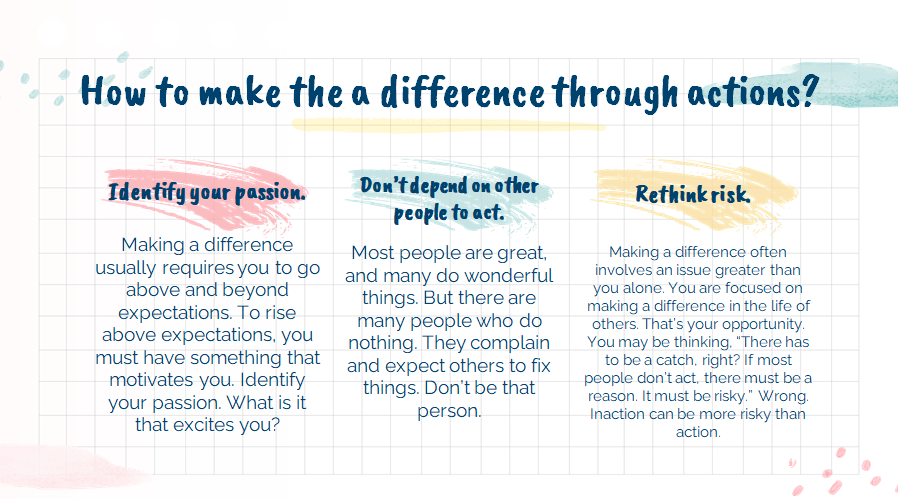 How to make the a difference through actions?

Identify your passion.

Making a difference usually requires you to go above and beyond expectations. To rise above expectations, you must have something that motivates you. Identify your passion. What is it that excites you?

Don't depend on other people to act.

Most people are great, and many do wonderful things. But there are many people who do nothing. They complain and expect others to fix things. Don't be that person.

Rethink risk.

Making a difference often involves an issue greater than you alone. You are focused on making a difference in the life of others. That's your opportunity. You may be thinking, "There has to be a catch, right? If most people don't act, there must be a reason. It must be risky." Wrong. Inaction can be more risky than action.